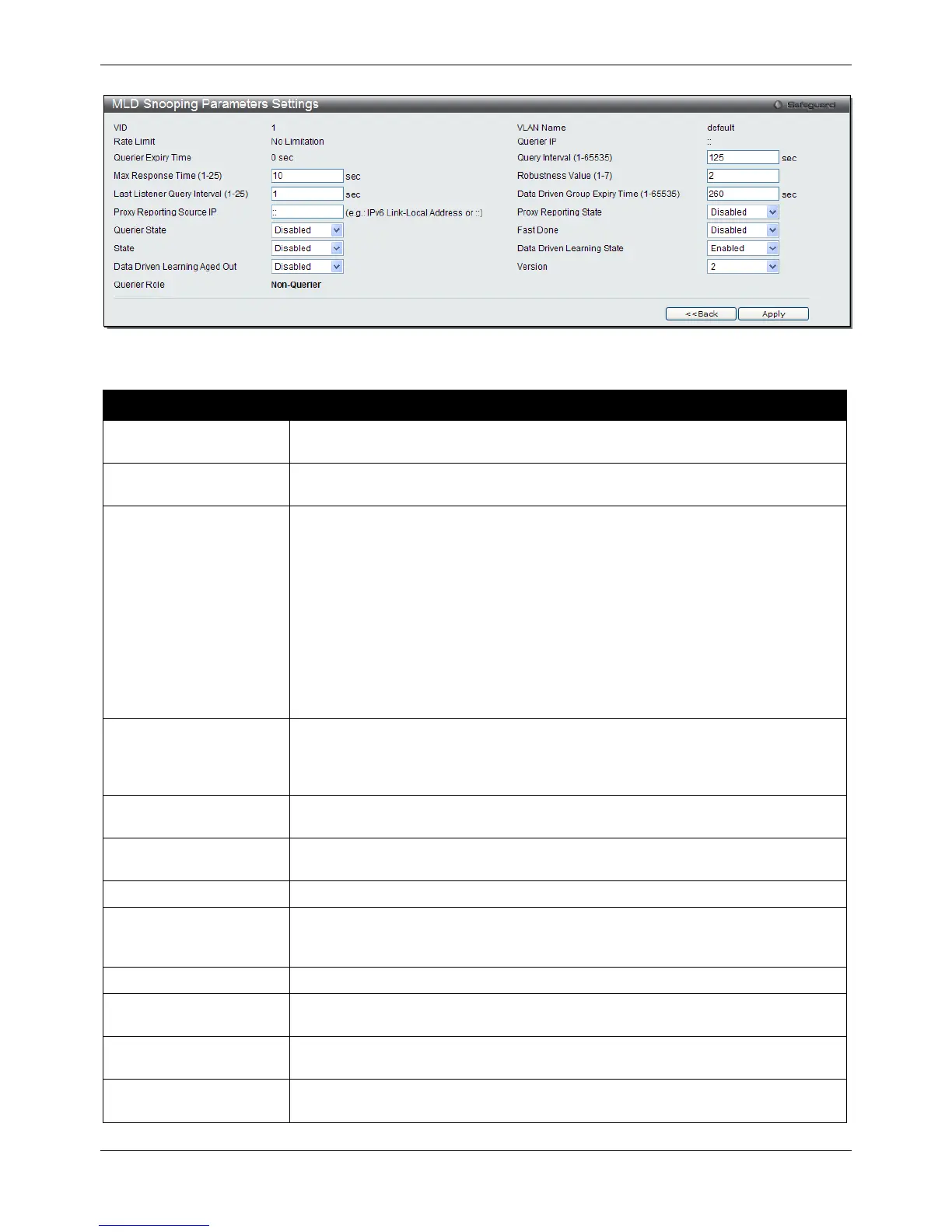 MLD Snooping Parameters Settings

Safeguard

VID 1
Rate Limit No Limitation
Querier Expiry Time 0 sec
Max Response Time (1-25) 10 sec
Last Listener Query Interval (1-25) 1 sec
Proxy Reporting Source IP :: (e.g.: IPv6 Link-Local Address or ::)
Querier State Disabled
State Disabled
Data Driven Learning Aged Out Disabled
Querier Role Non-Querier

VLAN Name default
Querier IP ::
Query Interval (1-65535) 125 sec
Robustness Value (1-7) 2
Data Driven Group Expiry Time (1-65535) 260 sec
Proxy Reporting State Disabled
Fast Done Disabled
Data Driven Learning State Enabled
Version 2

<<Back
Apply